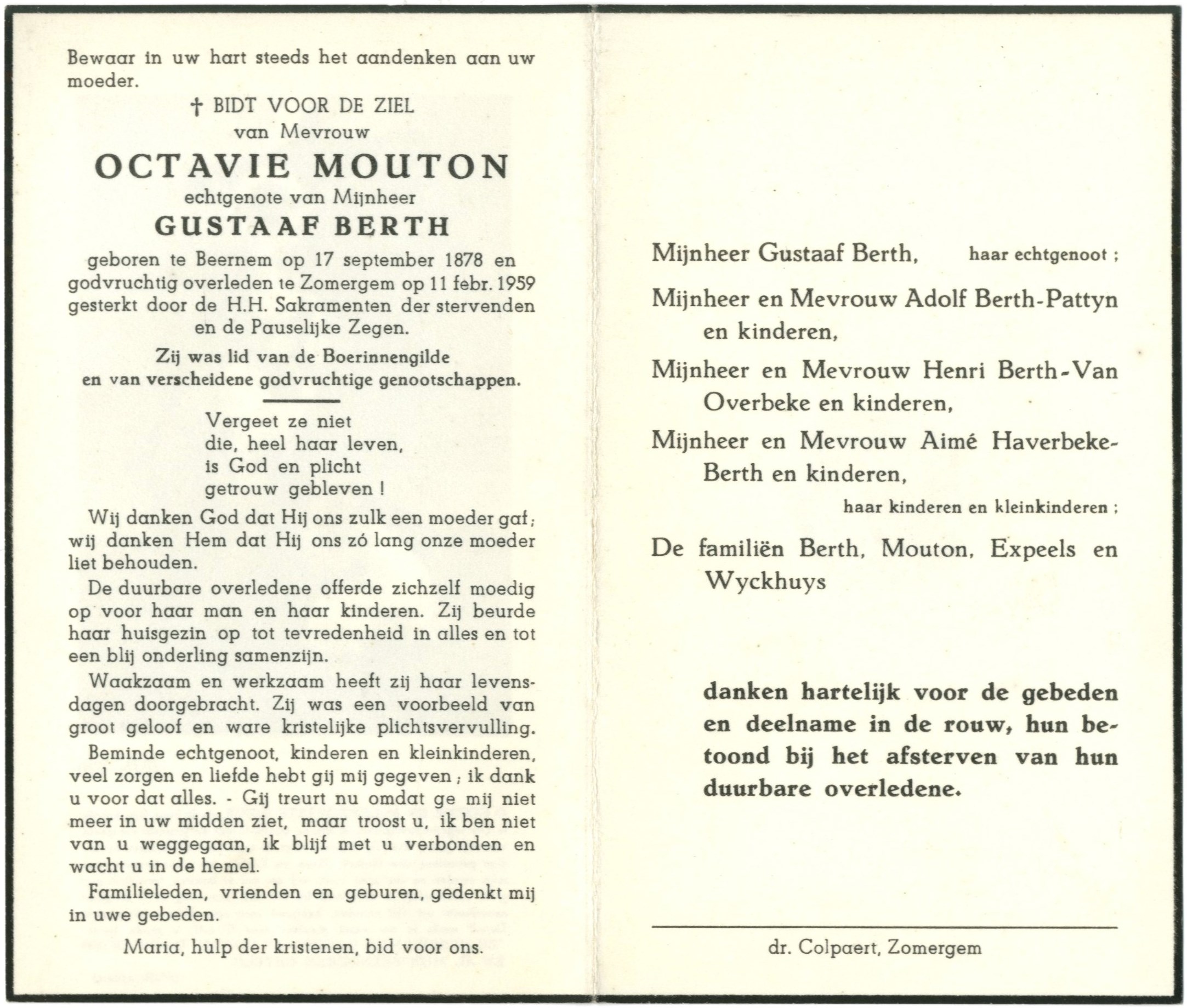 Bewaar in uw hart steeds het aandenken aan uw moeder.

† BIDT VOOR DE ZIEL
van Mevrouw
OCTAVIE MOUTON
echtgenote van Mijnheer
GUSTAAF BERTH
geboren te Beernem op 17 september 1878 en godvruchtig overleden te Zomergem op 11 febr. 1959 gesterkt door de H.H. Sakramenten der stervenden en de Pauselijke Zegen.

Zij was lid van de Boerinnengilde en van verscheidene godvruchtige genootschappen.

Vergeet ze niet
die, heel haar leven,
is God en plicht
getrouw gebleven !

Wij danken God dat Hij ons zulk een moeder gaf; wij danken Hem dat Hij ons zó lang onze moeder liet behouden.

De duurbare overledene offerde zichzelf moedig op voor haar man en haar kinderen. Zij beurde haar huisgezin op tot tevredenheid in alles en tot een blij onderling samenzijn.

Waakzaam en werkzaam heeft zij haar levensdagen doorgebracht. Zij was een voorbeeld van groot geloof en ware kristelijke plichtsvervulling.

Beminde echtgenoot, kinderen en kleinkinderen, veel zorgen en liefde hebt gij mij gegeven ; ik dank u voor dat alles. - Gij treurt nu omdat ge mij niet meer in uw midden ziet, maar troost u, ik ben niet van u weggegaan, ik blijf met u verbonden en wacht u in de hemel.

Familieleden, vrienden en geburen, gedenkt mij in uwe gebeden.

Maria, hulp der kristenen, bid voor ons.

Mijnheer Gustaaf Berth, haar echtgenoot ;

Mijnheer en Mevrouw Adolf Berth-Pattyn en kinderen,

Mijnheer en Mevrouw Henri Berth-Van Overbeke en kinderen,

Mijnheer en Mevrouw Aimé Haverbeke-Berth en kinderen,

haar kinderen en kleinkinderen ;

De familiën Berth, Mouton, Expeels en Wyckhuys

danken hartelijk voor de gebeden en deelname in de rouw, hun betoond bij het afsterven van hun duurbare overledene.

dr. Colpaert, Zomergem